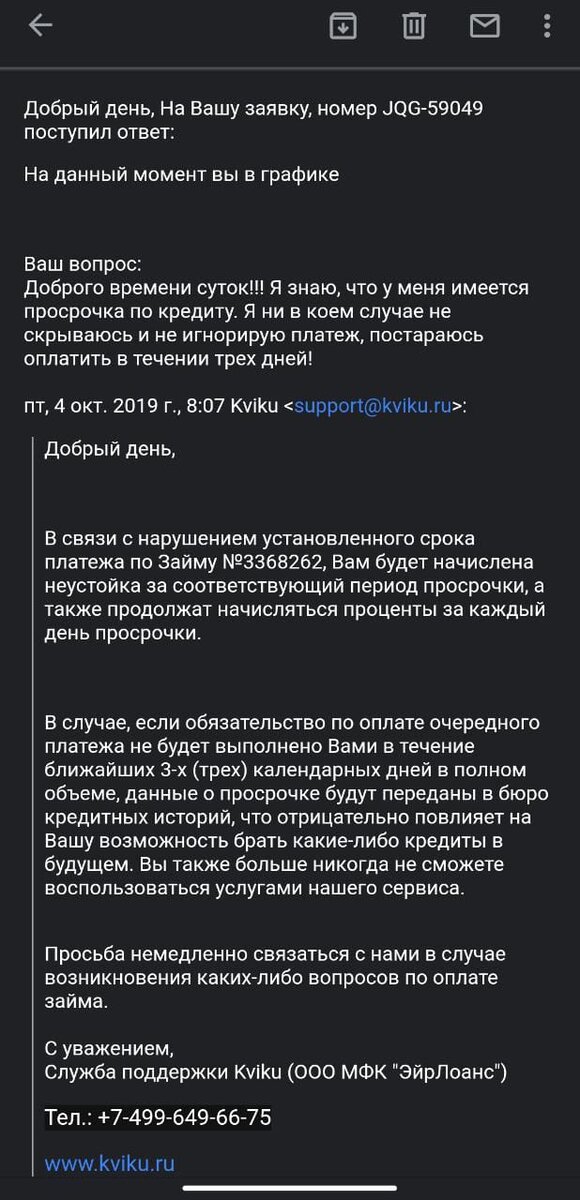 Добрый день, На Вашу заявку, номер JQG-59049 поступил ответ:

На данный момент вы в графике

Ваш вопрос:
Доброго времени суток!!! Я знаю, что у меня имеется просрочка по кредиту. Я ни в коем случае не скрываюсь и не игнорирую платеж, постараюсь оплатить в течении трех дней!

пт, 4 окт. 2019 г., 8:07 Kviku <support@kviku.ru>:

Добрый день,

В связи с нарушением установленного срока платежа по Займу №3368262, Вам будет начислена неустойка за соответствующий период просрочки, а также продолжат начисляться проценты за каждый день просрочки.

В случае, если обязательство по оплате очередного платежа не будет выполнено Вами в течение ближайших 3-х (трех) календарных дней в полном объеме, данные о просрочке будут переданы в бюро кредитных историй, что отрицательно повлияет на Вашу возможность брать какие-либо кредиты в будущем. Вы также больше никогда не сможете воспользоваться услугами нашего сервиса.

Просьба немедленно связаться с нами в случае возникновения каких-либо вопросов по оплате займа.

С уважением,
Служба поддержки Kviku (ООО МФК "ЭйрЛоанс")

Тел.: +7-499-649-66-75

www.kviku.ru